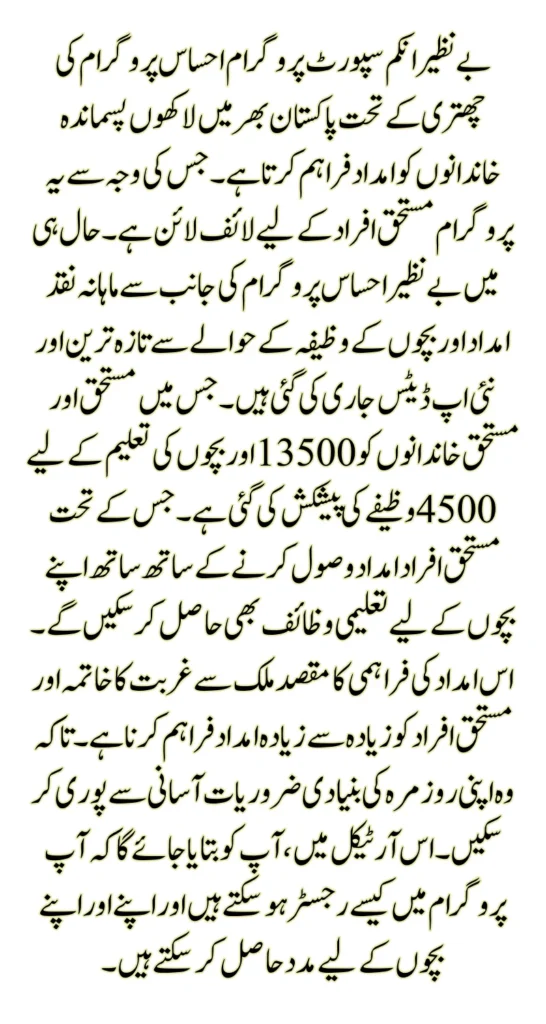 بے نظیر انکم سپورٹ پروگرام احساس پروگرام کی چھتری کے تحت پاکستان بھر میں لاکھوں پسماندہ خاندانوں کو امداد فراہم کرتا ہے۔ جس کی وجہ سے یہ پروگرام مستحق افراد کے لیے لائف لائن ہے۔ حال ہی میں بے نظیر احساس پروگرام کی جانب سے ماہانہ نقد امداد اور بچوں کے وظیفہ کے حوالے سے تازہ ترین اور نئی اپ ڈیٹس جاری کی گئی ہیں۔ جس میں مستحق اور مستحق خاندانوں کو 13500 اور بچوں کی تعلیم کے لیے 4500 وظیفے کی پیشکش کی گئی ہے۔ جس کے تحت مستحق افراد امداد وصول کرنے کے ساتھ ساتھ اپنے بچوں کے لیے تعلیمی وظائف بھی حاصل کر سکیں گے۔ اس امداد کی فراہمی کا مقصد ملک سے غربت کا خاتمہ اور مستحق افراد کو زیادہ سے زیادہ امداد فراہم کرنا ہے۔ تاکہ وہ اپنی روزمرہ کی بنیادی ضروریات آسانی سے پوری کر سکیں۔ اس آرٹیکل میں، آپ کو بتایا جائے گا کہ آپ پروگرام میں کیسے رجسٹر ہو سکتے ہیں اور اپنے اور اپنے بچوں کے لیے مدد حاصل کر سکتے ہیں۔